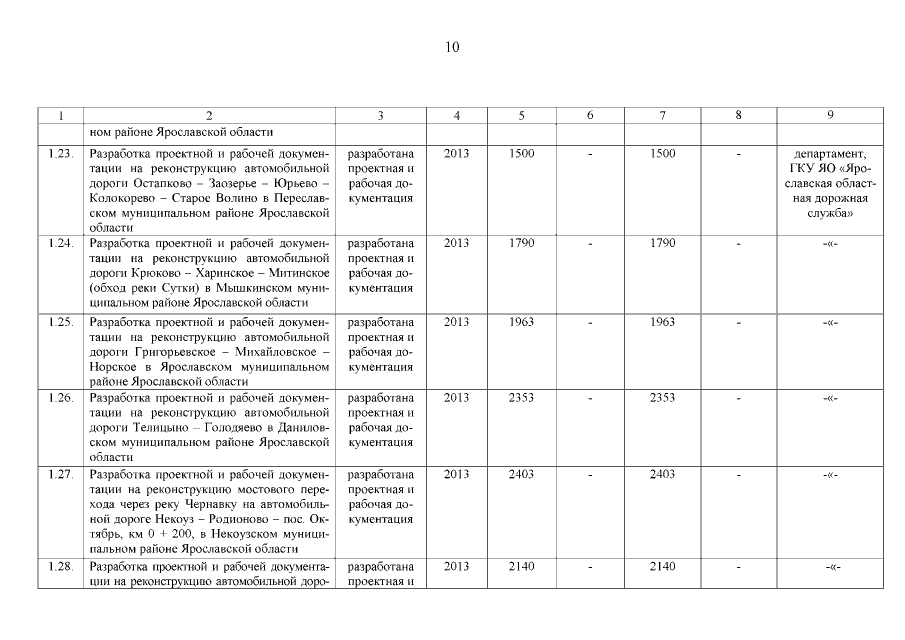 10

| 1 | 2 | 3 | 4 | 5 | 6 | 7 | 8 | 9 |
|---|---|---|---|---|---|---|---|---|
| | ном районе Ярославской области | | | | | | | |
| 1.23. | Разработка проектной и рабочей документации на реконструкцию автомобильной дороги Остапково – Заозерье – Юрьево – Колокорево – Старое Волино в Переславском муниципальном районе Ярославской области | разработана проектная и рабочая документация | 2013 | 1500 | - | 1500 | - | департамент, ГКУ ЯО «Ярославская областная дорожная служба» |
| 1.24. | Разработка проектной и рабочей документации на реконструкцию автомобильной дороги Крюково – Харинское – Митинское (обход реки Сутки) в Мышкинском муниципальном районе Ярославской области | разработана проектная и рабочая документация | 2013 | 1790 | - | 1790 | - | -«- |
| 1.25. | Разработка проектной и рабочей документации на реконструкцию автомобильной дороги Григорьевское – Михайловское – Норское в Ярославском муниципальном районе Ярославской области | разработана проектная и рабочая документация | 2013 | 1963 | - | 1963 | - | -«- |
| 1.26. | Разработка проектной и рабочей документации на реконструкцию автомобильной дороги Телицыно – Голодяево в Даниловском муниципальном районе Ярославской области | разработана проектная и рабочая документация | 2013 | 2353 | - | 2353 | - | -«- |
| 1.27. | Разработка проектной и рабочей документации на реконструкцию мостового перехода через реку Чернавку на автомобильной дороге Некоуз – Родионово – пос. Октябрь, км 0 + 200, в Некоузском муниципальном районе Ярославской области | разработана проектная и рабочая документация | 2013 | 2403 | - | 2403 | - | -«- |
| 1.28. | Разработка проектной и рабочей документации на реконструкцию автомобильной доро- | разработана проектная и | 2013 | 2140 | - | 2140 | - | -«- |